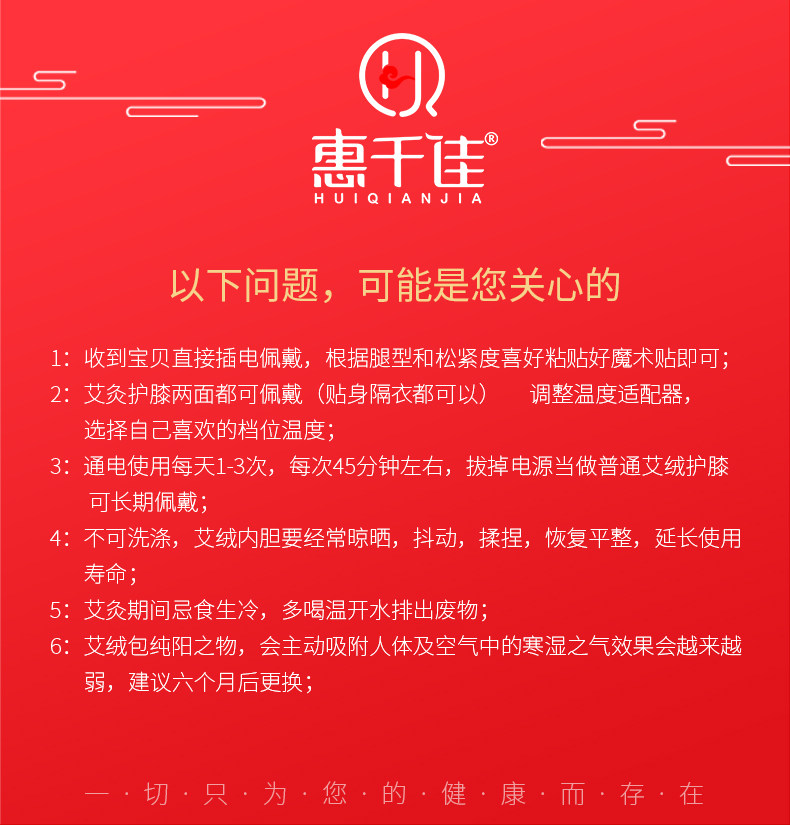 惠千佳®
HUIQIANJIA

以下问题，可能是您关心的

1：收到宝贝直接插电佩戴，根据腿型和松紧度喜好粘贴好魔术贴即可；
2：艾灸护膝两面都可佩戴（贴身隔衣都可以） 调整温度适配器，选择自己喜欢的档位温度；
3：通电使用每天1-3次，每次45分钟左右，拔掉电源当做普通艾绒护膝可长期佩戴；
4：不可洗涤，艾绒内胆要经常晾晒，抖动，揉捏，恢复平整，延长使用寿命；
5：艾灸期间忌食生冷，多喝温开水排出废物；
6：艾绒包纯阳之物，会主动吸附人体及空气中的寒湿之气效果会越来越弱，建议六个月后更换；

一·切·只·为·您·的·健·康·而·存·在